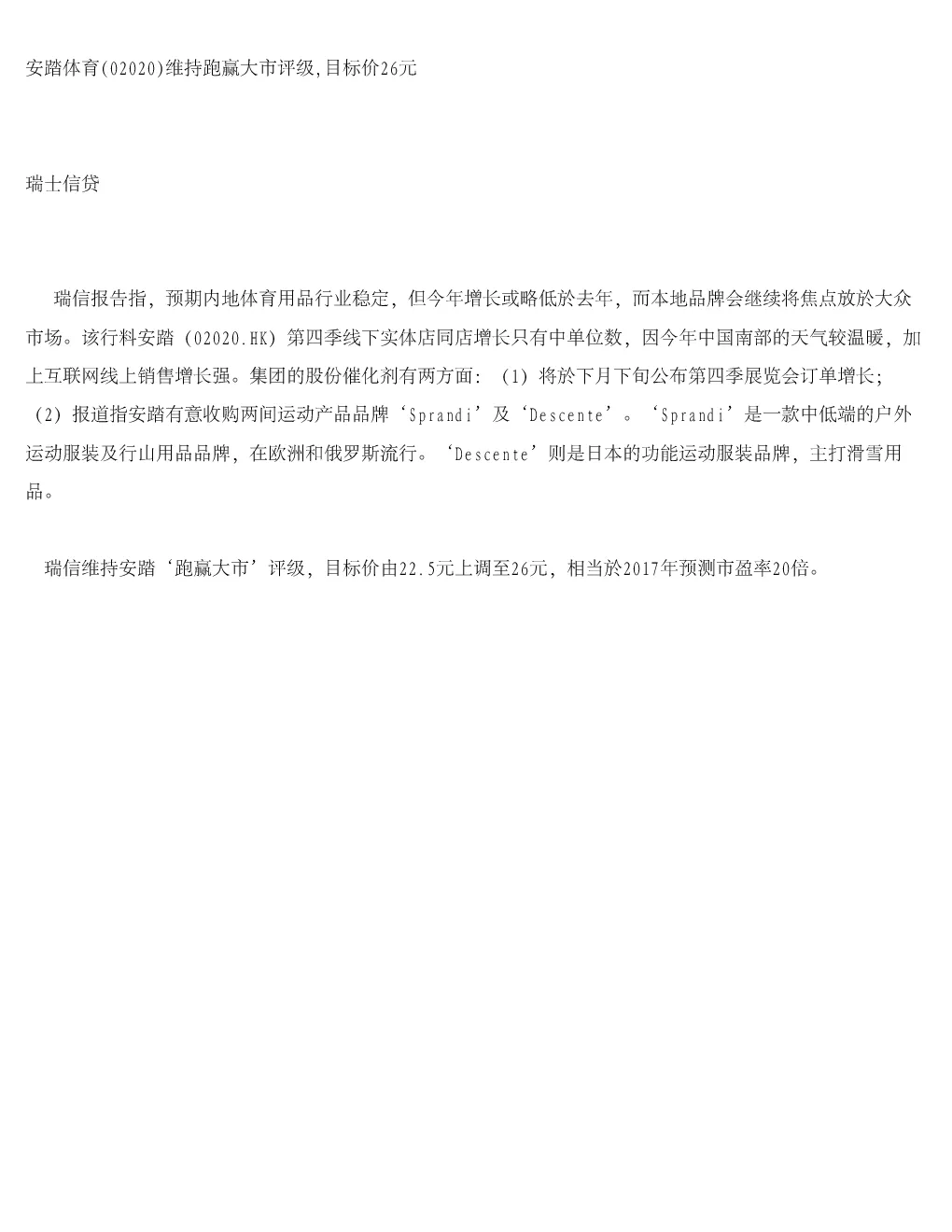 安踏体育(02020)维持跑赢大市评级,目标价26元

瑞士信贷

瑞信报告指，预期内地体育用品行业稳定，但今年增长或略低於去年，而本地品牌会继续将焦点放於大众市场。该行料安踏（02020.HK）第四季线下实体店同店增长只有中单位数，因今年中国南部的天气较温暖，加上互联网线上销售增长强。集团的股份催化剂有两方面：（1）将於下月下旬公布第四季展览会订单增长；（2）报道指安踏有意收购两间运动产品品牌‘Sprandi’及‘Descente’。‘Sprandi’是一款中低端的户外运动服装及行山用品品牌，在欧洲和俄罗斯流行。‘Descente’则是日本的功能运动服装品牌，主打滑雪用品。

瑞信维持安踏‘跑赢大市’评级，目标价由22.5元上调至26元，相当於2017年预测市盈率20倍。